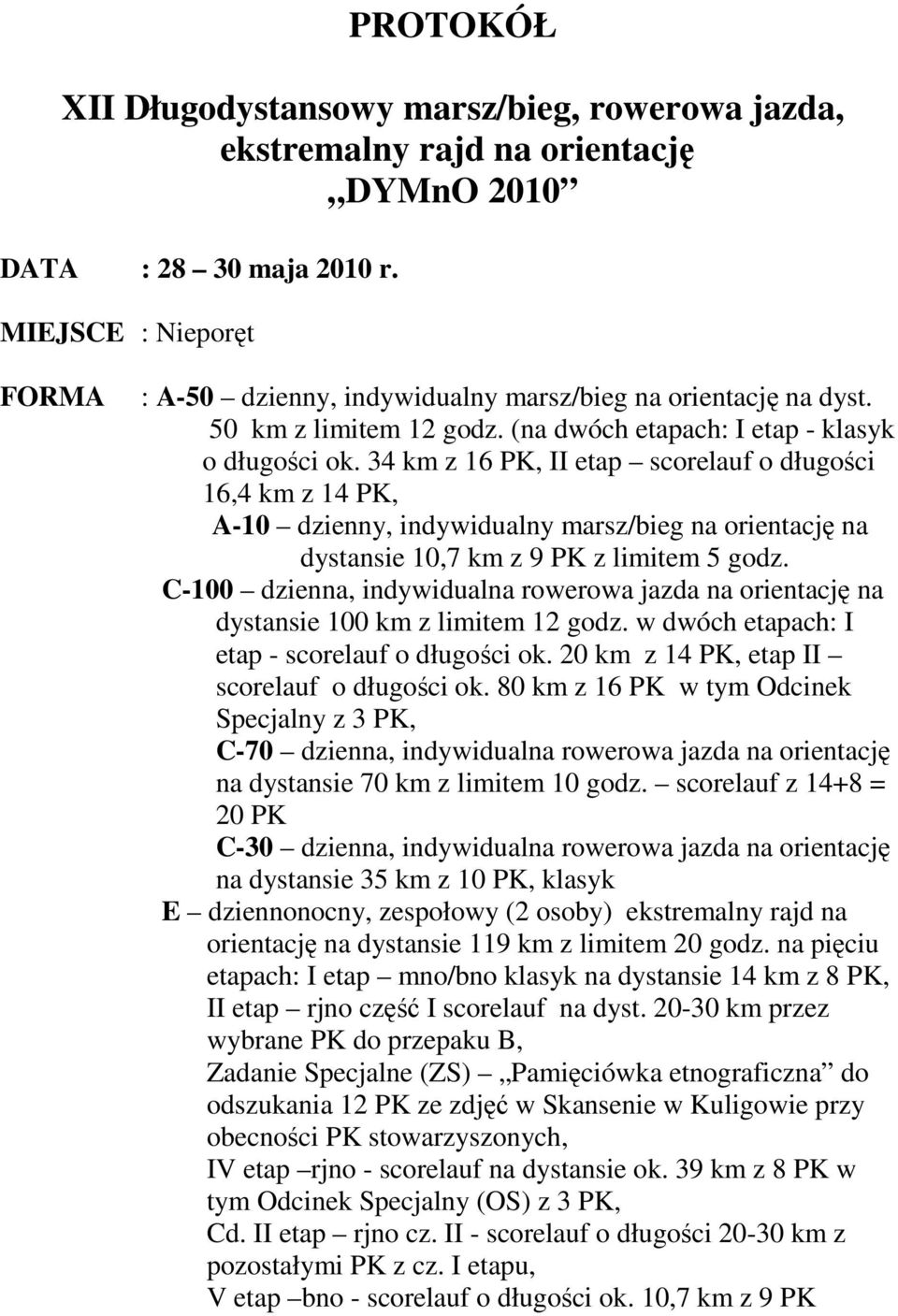 PROTOKÓŁ

XII Długodystansowy marsz/bieg, rowerowa jazda, ekstremalny rajd na orientację „DYMnO 2010”

DATA : 28 – 30 maja 2010 r.

MIEJSCE : Nieporęt

FORMA : A-50 – dzienny, indywidualny marsz/bieg na orientację na dyst. 50 km z limitem 12 godz. (na dwóch etapach: I etap - klasyk o długości ok. 34 km z 16 PK, II etap – scorelauf o długości 16,4 km z 14 PK,

A-10 – dzienny, indywidualny marsz/bieg na orientację na dystansie 10,7 km z 9 PK z limitem 5 godz.

C-100 – dzienna, indywidualna rowerowa jazda na orientację na dystansie 100 km z limitem 12 godz. w dwóch etapach: I etap - scorelauf o długości ok. 20 km z 14 PK, etap II – scorelauf o długości ok. 80 km z 16 PK w tym Odcinek Specjalny z 3 PK,

C-70 – dzienna, indywidualna rowerowa jazda na orientację na dystansie 70 km z limitem 10 godz. – scorelauf z 14+8 = 20 PK

C-30 – dzienna, indywidualna rowerowa jazda na orientację na dystansie 35 km z 10 PK, klasyk

E – dziennonocny, zespołowy (2 osoby) ekstremalny rajd na orientację na dystansie 119 km z limitem 20 godz. na pięciu etapach: I etap – mno/bno klasyk na dystansie 14 km z 8 PK, II etap – rjno część I scorelauf na dyst. 20-30 km przez wybrane PK do przepaku B,

Zadanie Specjalne (ZS) – „Pamięciówka etnograficzna” do odszukania 12 PK ze zdjęć w Skansenie w Kuligowie przy obecności PK stowarzyszonych,

IV etap –rjno - scorelauf na dystansie ok. 39 km z 8 PK w tym Odcinek Specjalny (OS) z 3 PK,

Cd. II etap – rjno cz. II - scorelauf o długości 20-30 km z pozostałymi PK z cz. I etapu,

V etap –bno - scorelauf o długości ok. 10,7 km z 9 PK